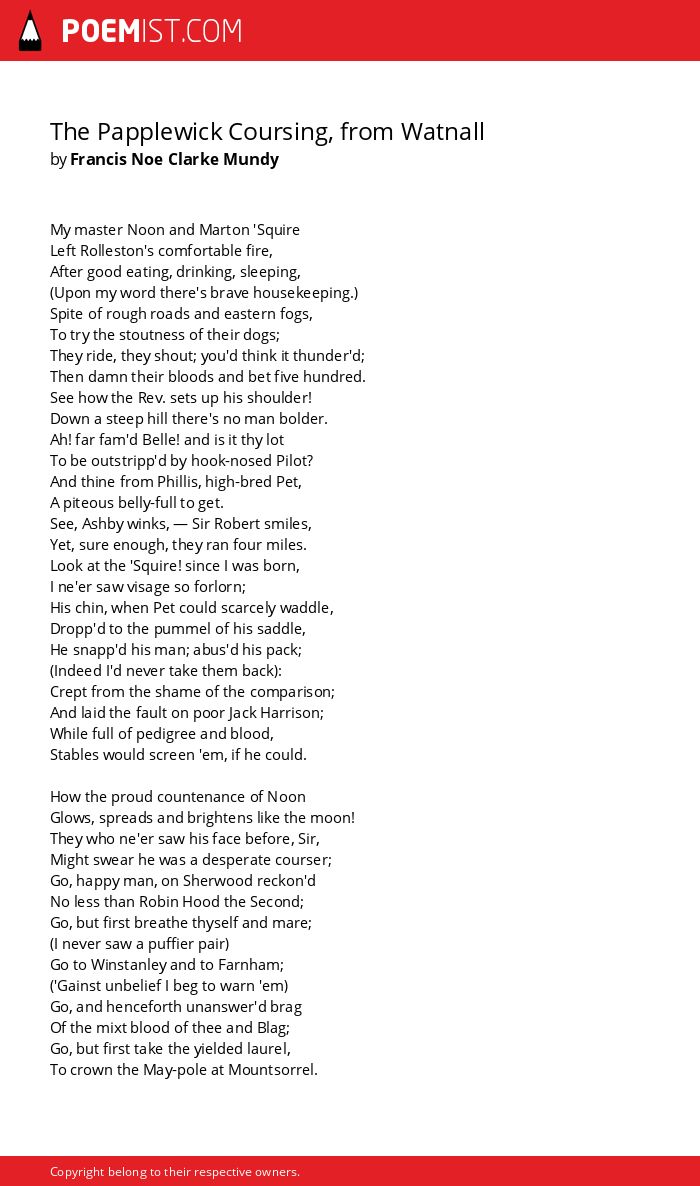 POEMIST.COM

The Papplewick Coursing, from Watnall
by Francis Noe Clarke Mundy

My master Noon and Marton 'Squire
Left Rolleston's comfortable fire,
After good eating, drinking, sleeping,
(Upon my word there's brave housekeeping.)
Spite of rough roads and eastern fogs,
To try the stoutness of their dogs;
They ride, they shout; you'd think it thunder'd;
Then damn their bloods and bet five hundred.
See how the Rev. sets up his shoulder!
Down a steep hill there's no man bolder.
Ah! far fam'd Belle! and is it thy lot
To be outstripp'd by hook-nosed Pilot?
And thine from Phillis, high-bred Pet,
A piteous belly-full to get.
See, Ashby winks, — Sir Robert smiles,
Yet, sure enough, they ran four miles.
Look at the 'Squire! since I was born,
I ne'er saw visage so forlorn;
His chin, when Pet could scarcely waddle,
Dropp'd to the pummel of his saddle,
He snapp'd his man; abus'd his pack;
(Indeed I'd never take them back):
Crept from the shame of the comparison;
And laid the fault on poor Jack Harrison;
While full of pedigree and blood,
Stables would screen 'em, if he could.

How the proud countenance of Noon
Glows, spreads and brightens like the moon!
They who ne'er saw his face before, Sir,
Might swear he was a desperate courser;
Go, happy man, on Sherwood reckon'd
No less than Robin Hood the Second;
Go, but first breathe thyself and mare;
(I never saw a puffier pair)
Go to Winstanley and to Farnham;
('Gainst unbelief I beg to warn 'em)
Go, and henceforth unanswer'd brag
Of the mixt blood of thee and Blag;
Go, but first take the yielded laurel,
To crown the May-pole at Mountsorrel.

Copyright belong to their respective owners.